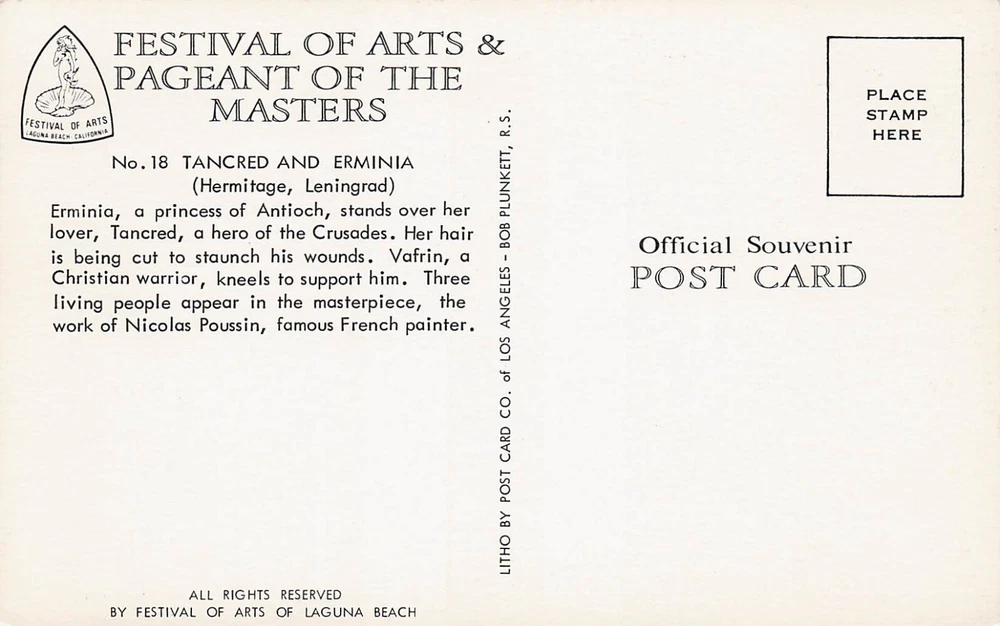 FESTIVAL OF ARTS
LAGUNA BEACH · CALIFORNIA

FESTIVAL OF ARTS & PAGEANT OF THE MASTERS

No. 18 TANCRED AND ERMINIA
(Hermitage, Leningrad)

Erminia, a princess of Antioch, stands over her lover, Tancred, a hero of the Crusades. Her hair is being cut to staunch his wounds. Vafrin, a Christian warrior, kneels to support him. Three living people appear in the masterpiece, the work of Nicolas Poussin, famous French painter.

ALL RIGHTS RESERVED
BY FESTIVAL OF ARTS OF LAGUNA BEACH

LITHO BY POST CARD CO. of LOS ANGELES - BOB PLUNKETT, R.S.

PLACE STAMP HERE

Official Souvenir
POST CARD